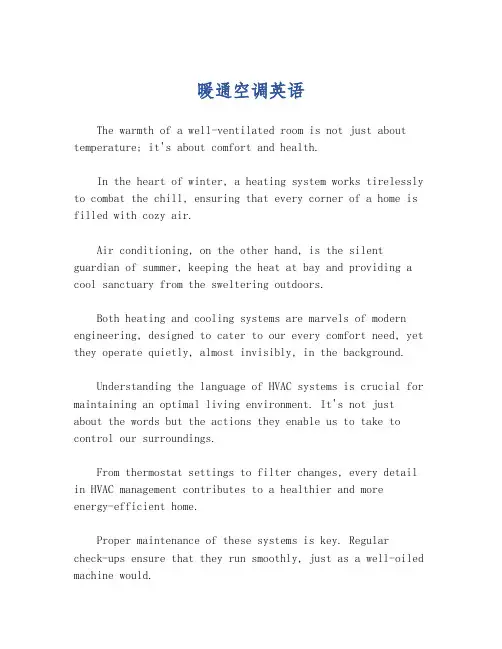 暖通空调英语

The warmth of a well-ventilated room is not just about temperature; it's about comfort and health.

In the heart of winter, a heating system works tirelessly to combat the chill, ensuring that every corner of a home is filled with cozy air.

Air conditioning, on the other hand, is the silent guardian of summer, keeping the heat at bay and providing a cool sanctuary from the sweltering outdoors.

Both heating and cooling systems are marvels of modern engineering, designed to cater to our every comfort need, yet they operate quietly, almost invisibly, in the background.

Understanding the language of HVAC systems is crucial for maintaining an optimal living environment. It's not just about the words but the actions they enable us to take to control our surroundings.

From thermostat settings to filter changes, every detail in HVAC management contributes to a healthier and more energy-efficient home.

Proper maintenance of these systems is key. Regular check-ups ensure that they run smoothly, just as a well-oiled machine would.